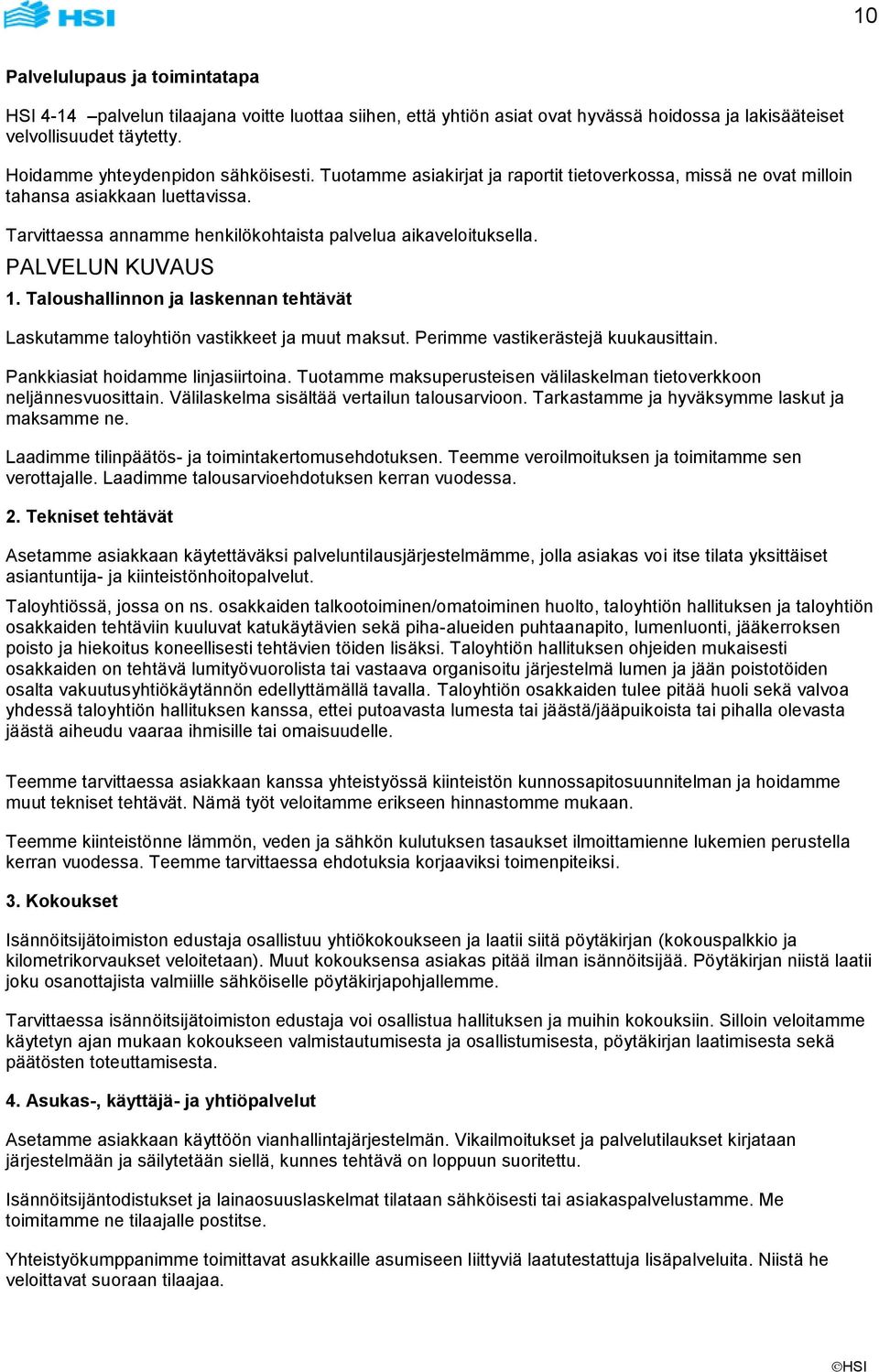 HSI

10

Palvelulupaus ja toimintatapa

HSI 4-14 –palvelun tilaajana voitte luottaa siihen, että yhtiön asiat ovat hyvässä hoidossa ja lakisääteiset velvollisuudet täytetty.

Hoidamme yhteydenpidon sähköisesti. Tuotamme asiakirjat ja raportit tietoverkossa, missä ne ovat milloin tahansa asiakkaan luettavissa.

Tarvittaessa annamme henkilökohtaista palvelua aikaveloituksella.

PALVELUN KUVAUS

1. Taloushallinnon ja laskennan tehtävät

Laskutamme taloyhtiön vastikkeet ja muut maksut. Perimme vastikerästejä kuukausittain.

Pankkiasiat hoidamme linjasiirtoina. Tuotamme maksuperusteisen välilaskelman tietoverkkoon neljännesvuosittain. Välilaskelma sisältää vertailun talousarvioon. Tarkastamme ja hyväksymme laskut ja maksamme ne.

Laadimme tilinpäätös- ja toimintakertomusehdotuksen. Teemme veroilmoituksen ja toimitamme sen verottajalle. Laadimme talousarvioehdotuksen kerran vuodessa.

2. Tekniset tehtävät

Asetamme asiakkaan käytettäväksi palveluntilausjärjestelmämme, jolla asiakas voi itse tilata yksittäiset asiantuntija- ja kiinteistönhoitopalvelut.

Taloyhtiössä, jossa on ns. osakkaiden talkootoiminen/omatoiminen huolto, taloyhtiön hallituksen ja taloyhtiön osakkaiden tehtäviin kuuluvat katukäytävien sekä piha-alueiden puhtaanapito, lumenluonti, jääkerroksen poisto ja hiekoitus koneellisesti tehtävien töiden lisäksi. Taloyhtiön hallituksen ohjeiden mukaisesti osakkaiden on tehtävä lumityövuorolista tai vastaava organisoitu järjestelmä lumen ja jään poistotöiden osalta vakuutusyhtiökäytännön edellyttämällä tavalla. Taloyhtiön osakkaiden tulee pitää huoli sekä valvoa yhdessä taloyhtiön hallituksen kanssa, ettei putoavasta lumesta tai jäästä/jääpuikoista tai pihalla olevasta jäästä aiheudu vaaraa ihmisille tai omaisuudelle.

Teemme tarvittaessa asiakkaan kanssa yhteistyössä kiinteistön kunnossapitosuunnitelman ja hoidamme muut tekniset tehtävät. Nämä työt veloitamme erikseen hinnastomme mukaan.

Teemme kiinteistönne lämmön, veden ja sähkön kulutuksen tasaukset ilmoittamienne lukemien perustella kerran vuodessa. Teemme tarvittaessa ehdotuksia korjaaviksi toimenpiteiksi.

3. Kokoukset

Isännöitsijätoimiston edustaja osallistuu yhtiökokoukseen ja laatii siitä pöytäkirjan (kokouspalkkio ja kilometrikorvaukset veloitetaan). Muut kokouksensa asiakas pitää ilman isännöitsijää. Pöytäkirjan niistä laatii joku osanottajista valmiille sähköiselle pöytäkirjapohjallemme.

Tarvittaessa isännöitsijätoimiston edustaja voi osallistua hallituksen ja muihin kokouksiin. Silloin veloitamme käytetyn ajan mukaan kokoukseen valmistautumisesta ja osallistumisesta, pöytäkirjan laatimisesta sekä päätösten toteuttamisesta.

4. Asukas-, käyttäjä- ja yhtiöpalvelut

Asetamme asiakkaan käyttöön vianhallintajärjestelmän. Vikailmoitukset ja palvelutilaukset kirjataan järjestelmään ja säilytetään siellä, kunnes tehtävä on loppuun suoritettu.

Isännöitsijäntodistukset ja lainaosuuslaskelmat tilataan sähköisesti tai asiakaspalvelustamme. Me toimitamme ne tilaajalle postitse.

Yhteistyökumppanimme toimittavat asukkaille asumiseen liittyviä laatutestattuja lisäpalveluita. Niistä he veloittavat suoraan tilaajaa.

©HSI